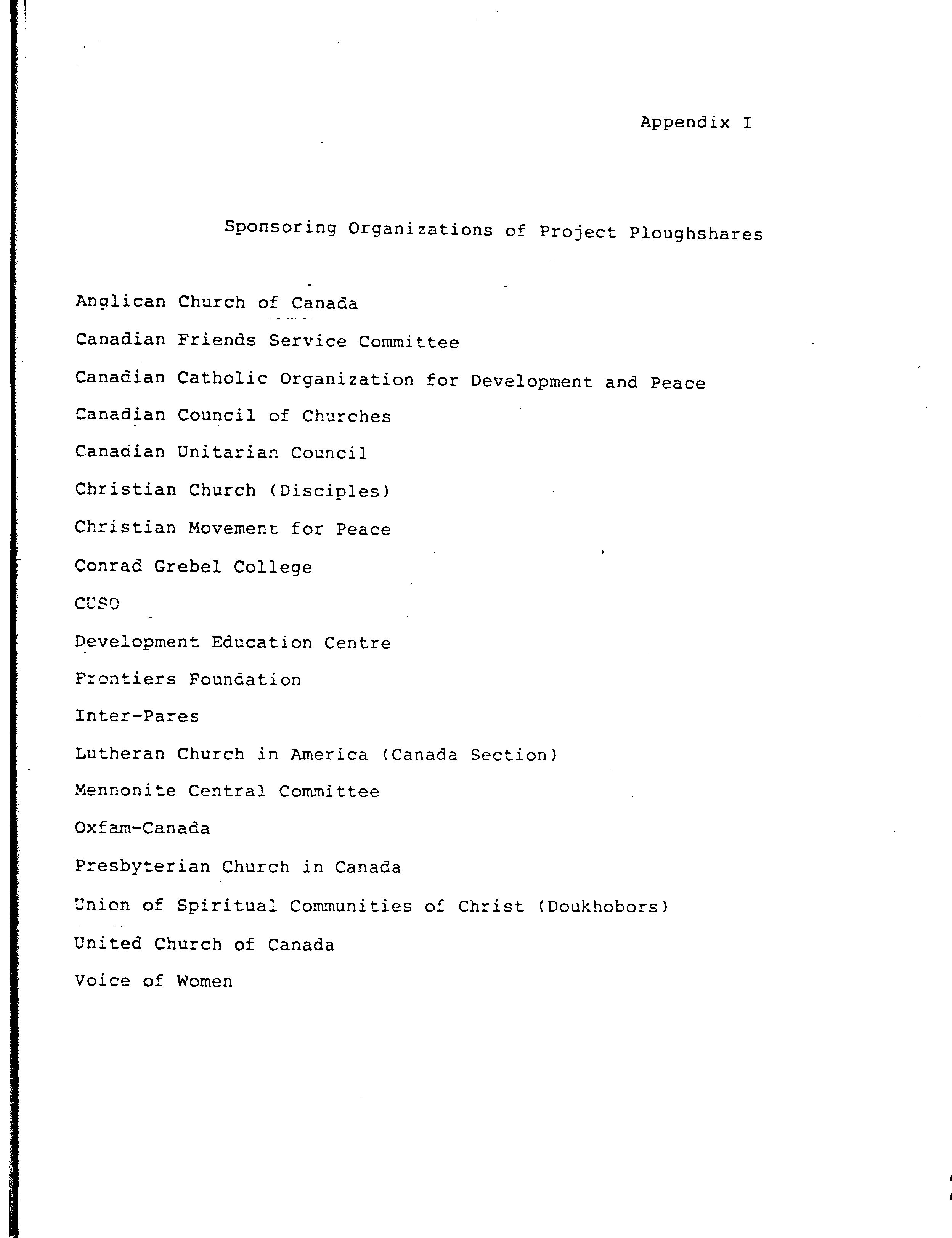 Appendix I

Sponsoring Organizations of Project Ploughshares

Anglican Church of Canada

Canadian Friends Service Committee

Canadian Catholic Organization for Development and Peace

Canadian Council of Churches

Canadian Unitarian Council

Christian Church (Disciples)

Christian Movement for Peace

Conrad Grebel College

CUSO

Development Education Centre

Frontiers Foundation

Inter-Pares

Lutheran Church in America (Canada Section)

Mennonite Central Committee

Oxfam-Canada

Presbyterian Church in Canada

Union of Spiritual Communities of Christ (Doukhobors)

United Church of Canada

Voice of Women